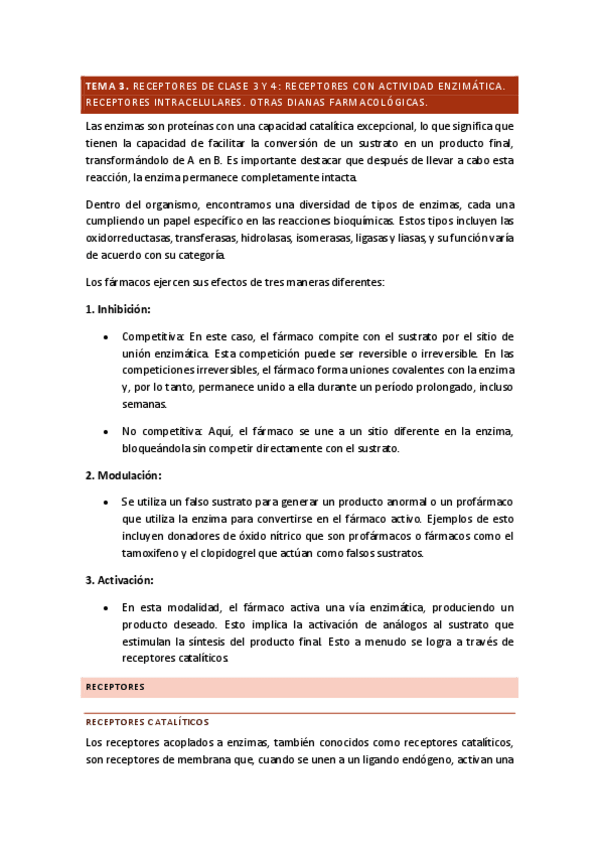 TEMA 3. RECEPTORES DE CLASE 3 Y 4: RECEPTORES CON ACTIVIDAD ENZIMÁTICA. RECEPTORES INTRACELULARES. OTRAS DIANAS FARMACOLÓGICAS.

Las enzimas son proteínas con una capacidad catalítica excepcional, lo que significa que tienen la capacidad de facilitar la conversión de un sustrato en un producto final, transformándolo de A en B. Es importante destacar que después de llevar a cabo esta reacción, la enzima permanece completamente intacta.

Dentro del organismo, encontramos una diversidad de tipos de enzimas, cada una cumpliendo un papel específico en las reacciones bioquímicas. Estos tipos incluyen las oxidorreductasas, transferasas, hidrolasas, isomerasas, ligasas y liasas, y su función varía de acuerdo con su categoría.

Los fármacos ejercen sus efectos de tres maneras diferentes:

1. Inhibición:

• Competitiva: En este caso, el fármaco compite con el sustrato por el sitio de unión enzimática. Esta competición puede ser reversible o irreversible. En las competiciones irreversibles, el fármaco forma uniones covalentes con la enzima y, por lo tanto, permanece unido a ella durante un período prolongado, incluso semanas.

• No competitiva: Aquí, el fármaco se une a un sitio diferente en la enzima, bloqueándola sin competir directamente con el sustrato.

2. Modulación:

• Se utiliza un falso sustrato para generar un producto anormal o un profármaco que utiliza la enzima para convertirse en el fármaco activo. Ejemplos de esto incluyen donadores de óxido nítrico que son profármacos o fármacos como el tamoxifeno y el clopidogrel que actúan como falsos sustratos.

3. Activación:

• En esta modalidad, el fármaco activa una vía enzimática, produciendo un producto deseado. Esto implica la activación de análogos al sustrato que estimulan la síntesis del producto final. Esto a menudo se logra a través de receptores catalíticos.

RECEPTORES

RECEPTORES CATALÍTICOS

Los receptores acoplados a enzimas, también conocidos como receptores catalíticos, son receptores de membrana que, cuando se unen a un ligando endógeno, activan una